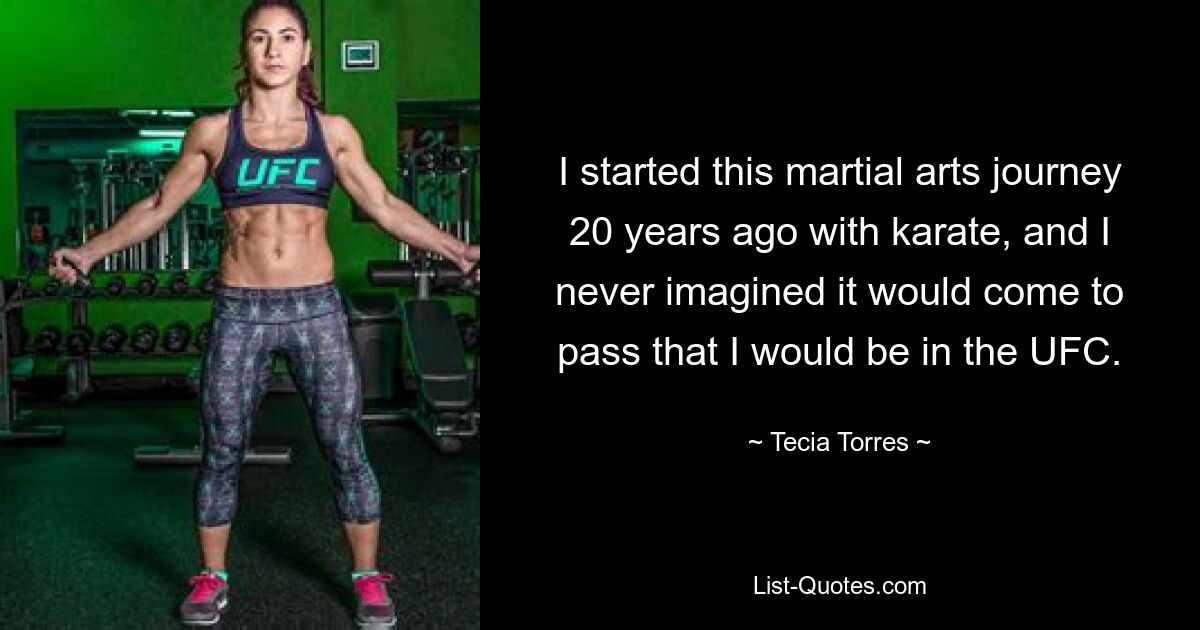 UFC

I started this martial arts journey 20 years ago with karate, and I never imagined it would come to pass that I would be in the UFC.

~ Tecia Torres ~

List-Quotes.com